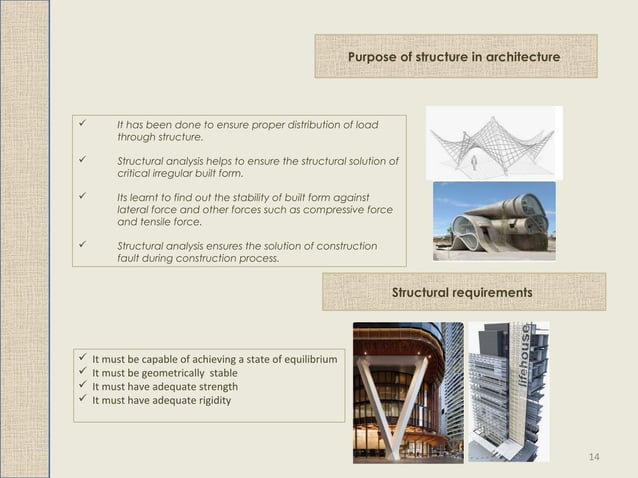 Purpose of structure in architecture

✓ It has been done to ensure proper distribution of load through structure.

✓ Structural analysis helps to ensure the structural solution of critical irregular built form.

✓ Its learnt to find out the stability of built form against lateral force and other forces such as compressive force and tensile force.

✓ Structural analysis ensures the solution of construction fault during construction process.

Structural requirements

✓ It must be capable of achieving a state of equilibrium
✓ It must be geometrically stable
✓ It must have adequate strength
✓ It must have adequate rigidity

lifehouse

14